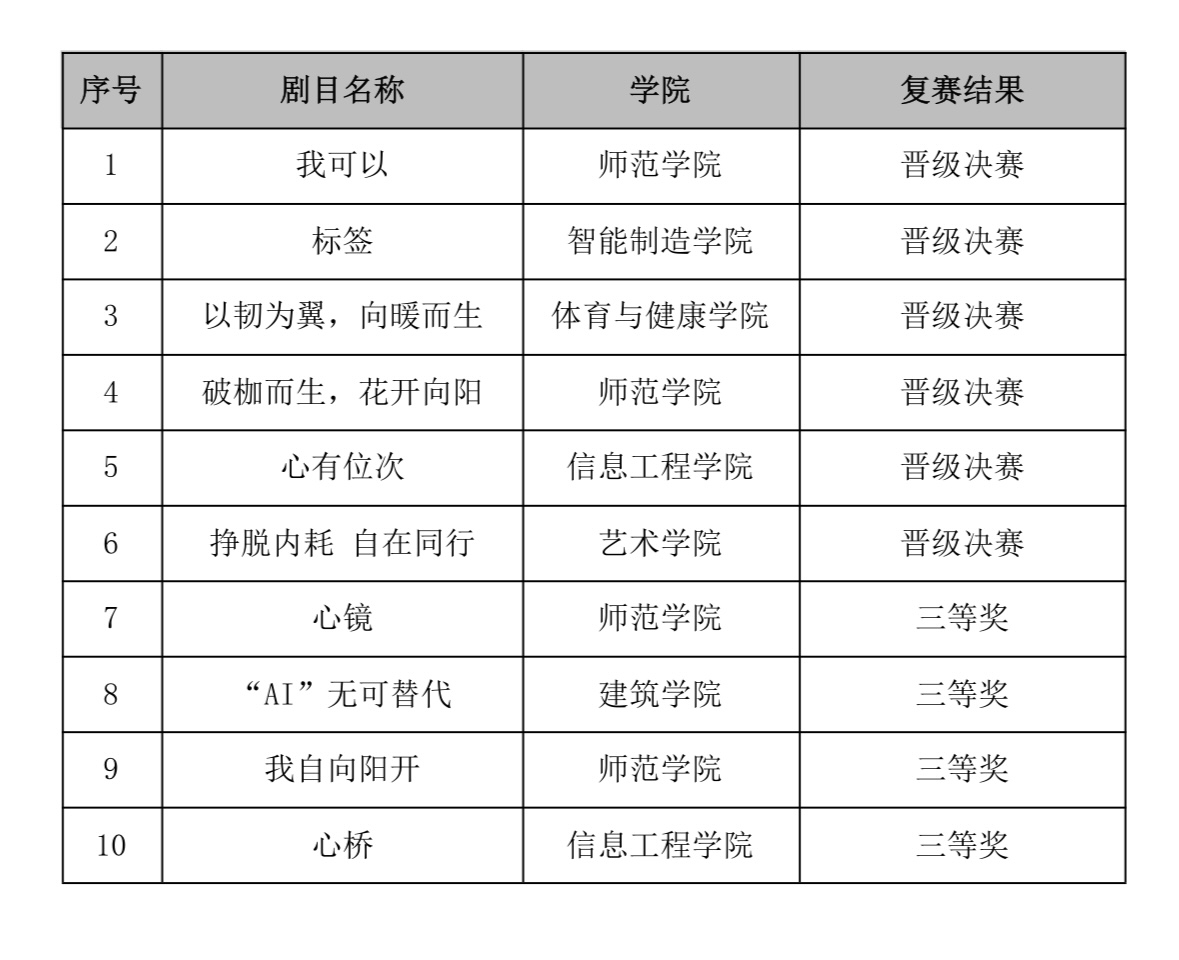 | 序号 | 剧目名称 | 学院 | 复赛结果 |
|---|---|---|---|
| 1 | 我可以 | 师范学院 | 晋级决赛 |
| 2 | 标签 | 智能制造学院 | 晋级决赛 |
| 3 | 以韧为翼，向暖而生 | 体育与健康学院 | 晋级决赛 |
| 4 | 破枷而生，花开向阳 | 师范学院 | 晋级决赛 |
| 5 | 心有位次 | 信息工程学院 | 晋级决赛 |
| 6 | 挣脱内耗 自在同行 | 艺术学院 | 晋级决赛 |
| 7 | 心镜 | 师范学院 | 三等奖 |
| 8 | “AI”无可替代 | 建筑学院 | 三等奖 |
| 9 | 我自向阳开 | 师范学院 | 三等奖 |
| 10 | 心桥 | 信息工程学院 | 三等奖 |